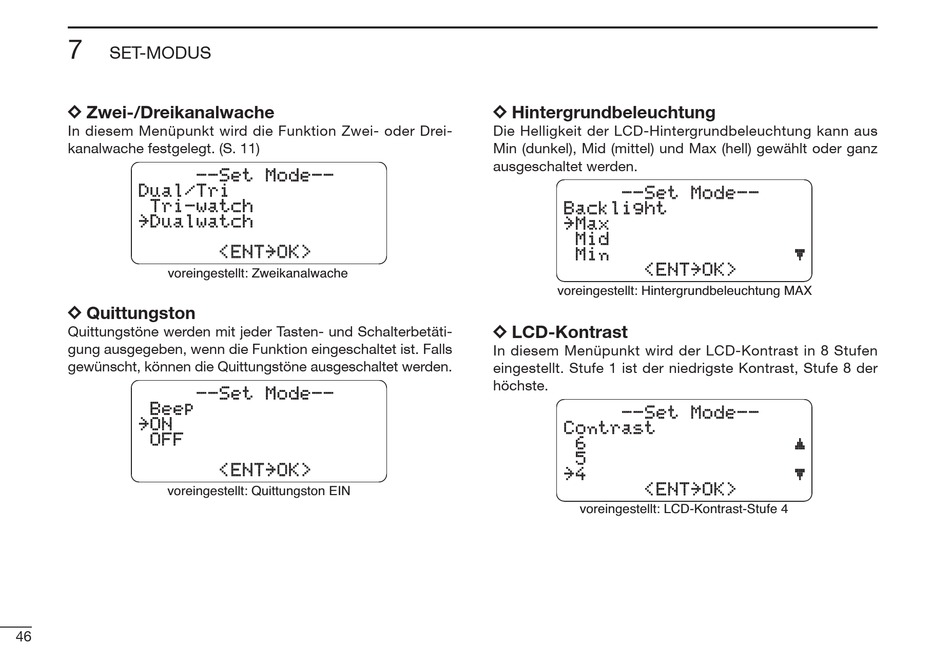 7 SET-MODUS

◇ Zwei-/Dreikanalwache
In diesem Menüpunkt wird die Funktion Zwei- oder Dreikanalwache festgelegt. (S. 11)

--Set Mode--
Dual/Tri
Tri-watch
→Dualwatch
<ENT→OK>

voreingestellt: Zweikanalwache

◇ Quittungston
Quittungstöne werden mit jeder Tasten- und Schalterbetätigung ausgegeben, wenn die Funktion eingeschaltet ist. Falls gewünscht, können die Quittungstöne ausgeschaltet werden.

--Set Mode--
Beep
→ON
OFF
<ENT→OK>

voreingestellt: Quittungston EIN

◇ Hintergrundbeleuchtung
Die Helligkeit der LCD-Hintergrundbeleuchtung kann aus Min (dunkel), Mid (mittel) und Max (hell) gewählt oder ganz ausgeschaltet werden.

--Set Mode--
Backlight
→Max
Mid
Min ▼
<ENT→OK>

voreingestellt: Hintergrundbeleuchtung MAX

◇ LCD-Kontrast
In diesem Menüpunkt wird der LCD-Kontrast in 8 Stufen eingestellt. Stufe 1 ist der niedrigste Kontrast, Stufe 8 der höchste.

--Set Mode--
Contrast
6 ▲
5
→4 ▼
<ENT→OK>

voreingestellt: LCD-Kontrast-Stufe 4

46